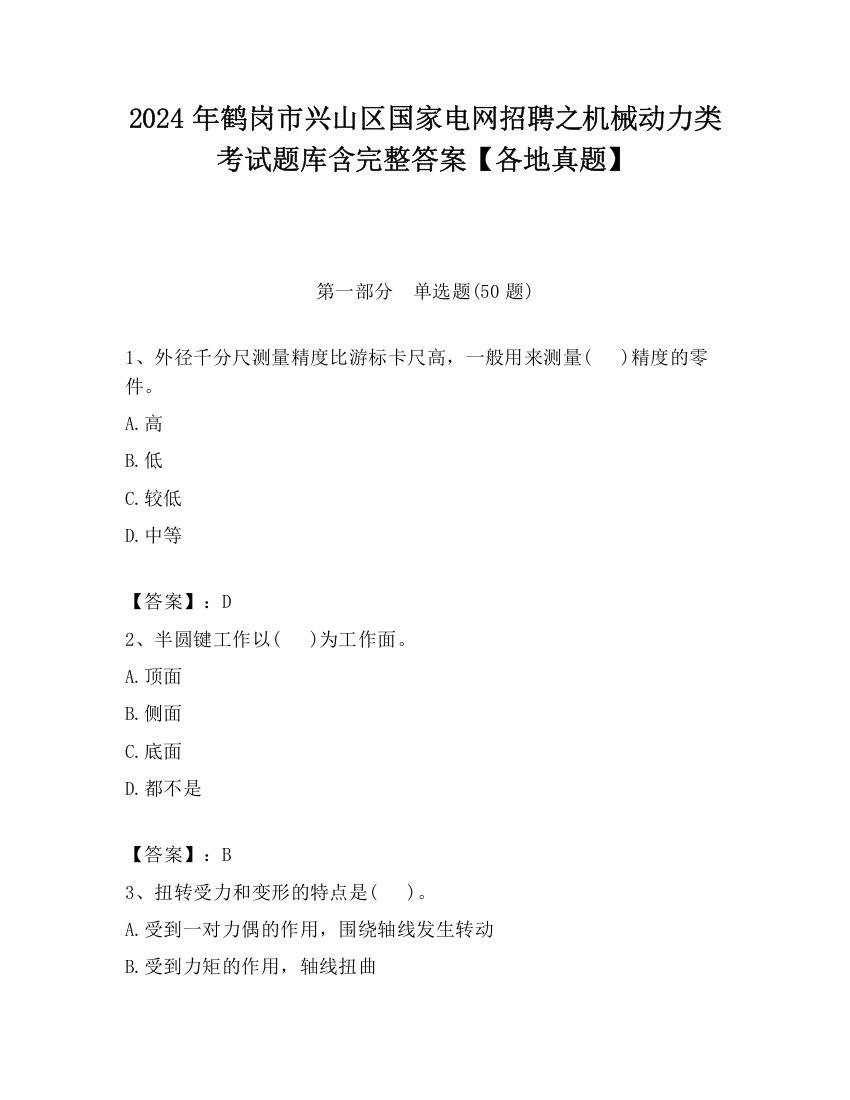 2024 年鹤岗市兴山区国家电网招聘之机械动力类考试题库含完整答案【各地真题】

第一部分 单选题(50 题)

1、外径千分尺测量精度比游标卡尺高，一般用来测量( )精度的零件。

A.高

B.低

C.较低

D.中等

【答案】：D

2、半圆键工作以( )为工作面。

A.顶面

B.侧面

C.底面

D.都不是

【答案】：B

3、扭转受力和变形的特点是( )。

A.受到一对力偶的作用，围绕轴线发生转动

B.受到力矩的作用，轴线扭曲